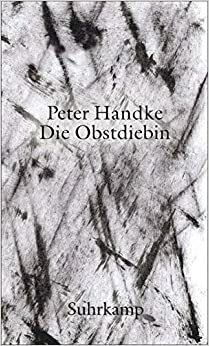 Peter Handke
Die Obstdiebin

Suhrkamp